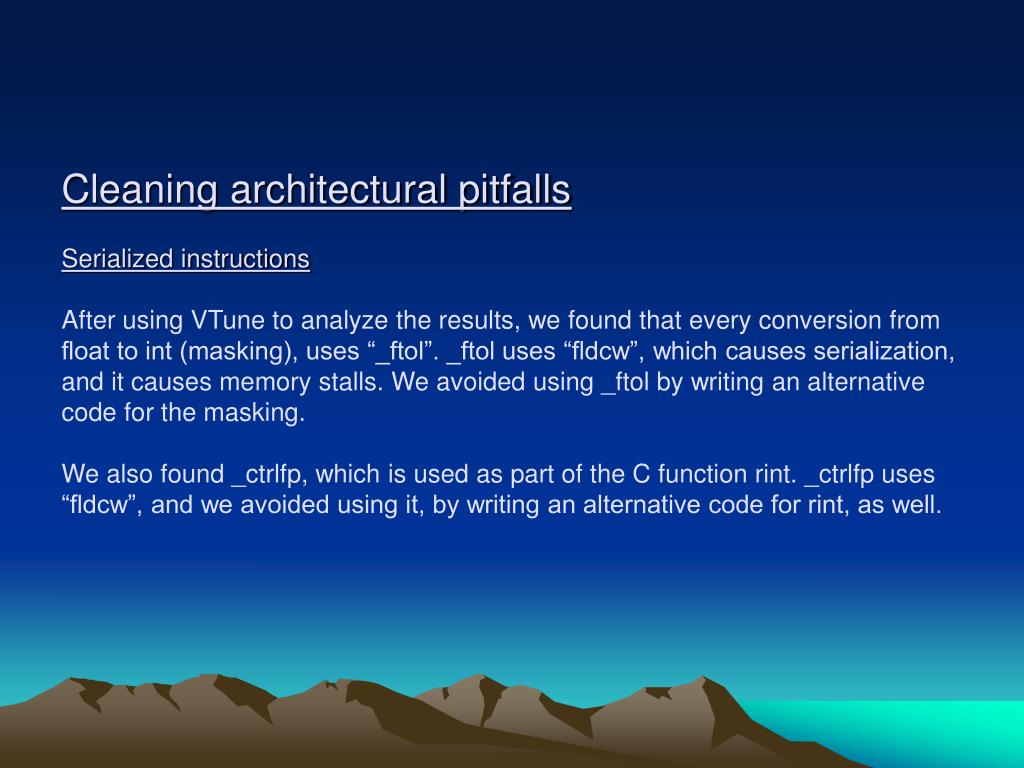 Cleaning architectural pitfalls

Serialized instructions

After using VTune to analyze the results, we found that every conversion from float to int (masking), uses “_ftol”. _ftol uses “fldcw”, which causes serialization, and it causes memory stalls. We avoided using _ftol by writing an alternative code for the masking.

We also found _ctrlfp, which is used as part of the C function rint. _ctrlfp uses “fldcw”, and we avoided using it, by writing an alternative code for rint, as well.